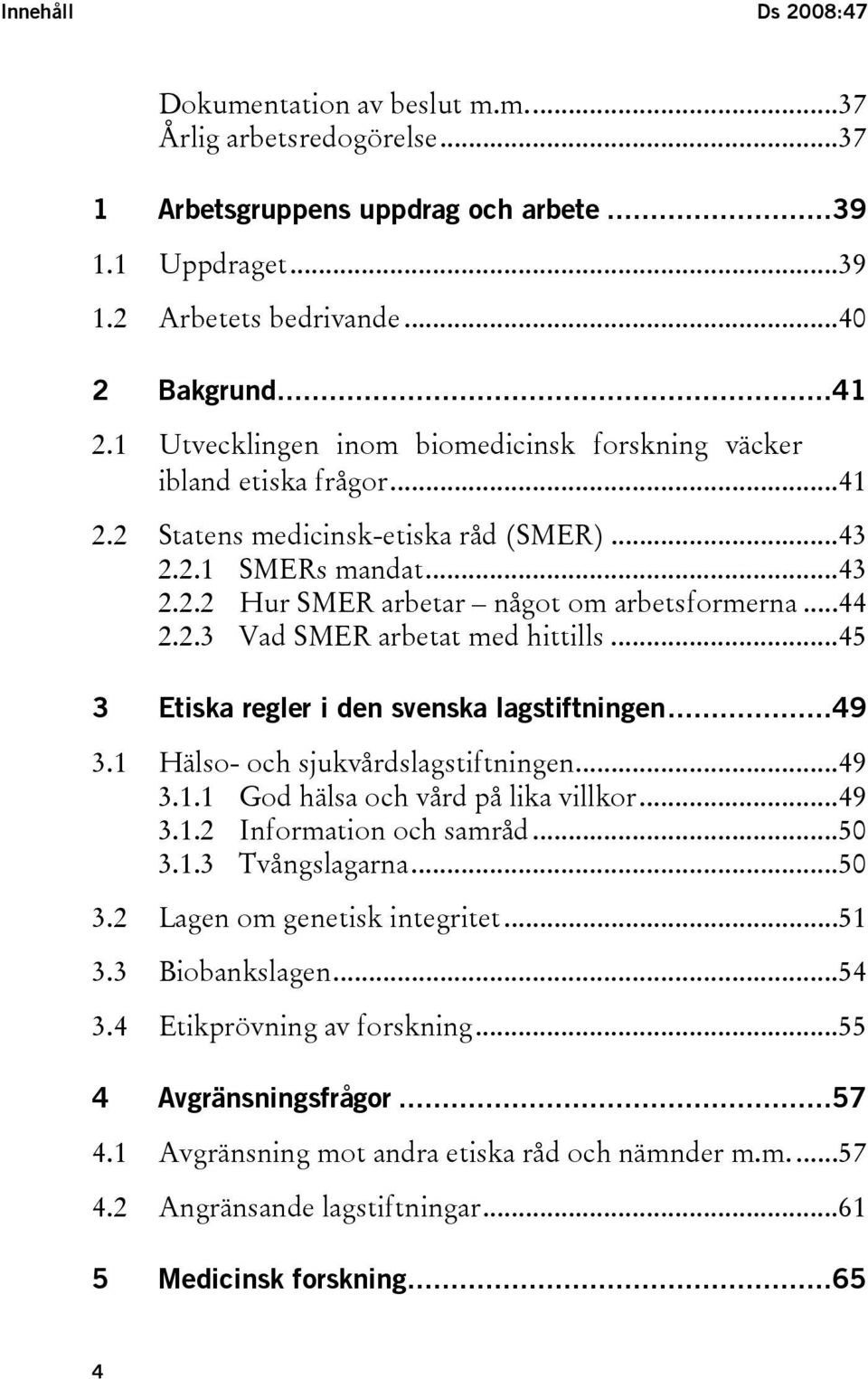 Innehåll Ds 2008:47

Dokumentation av beslut m.m. ...37
Årlig arbetsredogörelse ...37

1 Arbetsgruppens uppdrag och arbete ...39
1.1 Uppdraget ...39
1.2 Arbetets bedrivande ...40

2 Bakgrund ...41
2.1 Utvecklingen inom biomedicinsk forskning väcker ibland etiska frågor ...41
2.2 Statens medicinsk-etiska råd (SMER) ...43
2.2.1 SMERs mandat ...43
2.2.2 Hur SMER arbetar – något om arbetsformerna ...44
2.2.3 Vad SMER arbetat med hittills ...45

3 Etiska regler i den svenska lagstiftningen ...49
3.1 Hälso- och sjukvårdslagstiftningen ...49
3.1.1 God hälsa och vård på lika villkor ...49
3.1.2 Information och samråd ...50
3.1.3 Tvångslagarna ...50
3.2 Lagen om genetisk integritet ...51
3.3 Biobankslagen ...54
3.4 Etikprövning av forskning ...55

4 Avgränsningsfrågor ...57
4.1 Avgränsning mot andra etiska råd och nämnder m.m. ...57
4.2 Angränsande lagstiftningar ...61

5 Medicinsk forskning ...65

4